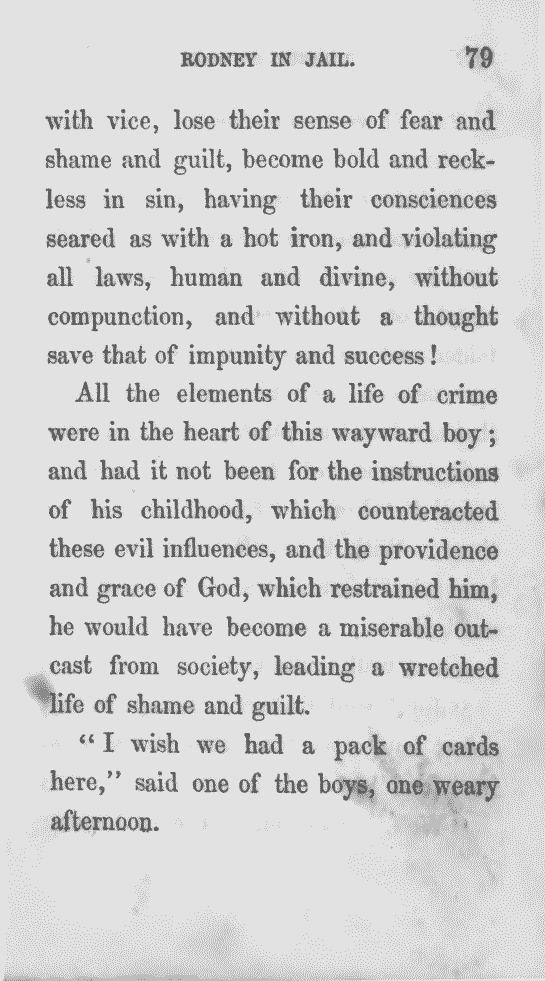 RODNEY IN JAIL. 79

with vice, lose their sense of fear and shame and guilt, become bold and reckless in sin, having their consciences seared as with a hot iron, and violating all laws, human and divine, without compunction, and without a thought save that of impunity and success!

All the elements of a life of crime were in the heart of this wayward boy; and had it not been for the instructions of his childhood, which counteracted these evil influences, and the providence and grace of God, which restrained him, he would have become a miserable outcast from society, leading a wretched life of shame and guilt.

"I wish we had a pack of cards here," said one of the boys, one weary afternoon.